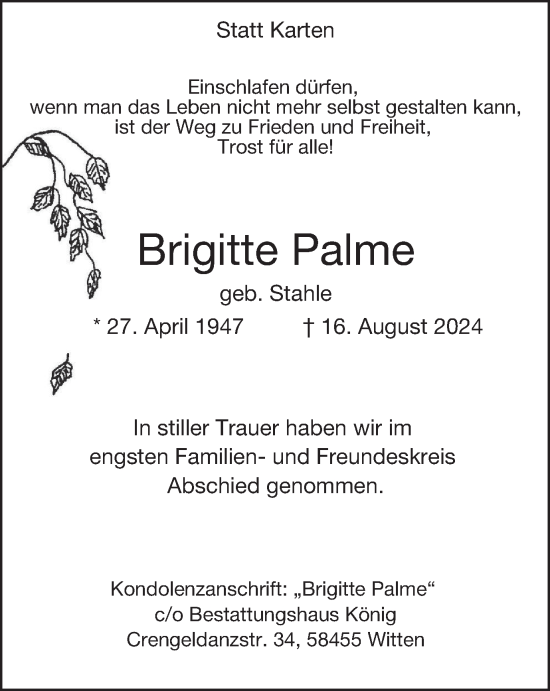 Statt Karten

Einschlafen dürfen,
wenn man das Leben nicht mehr selbst gestalten kann,
ist der Weg zu Frieden und Freiheit,
Trost für alle!

Brigitte Palme

geb. Stahle

* 27. April 1947 † 16. August 2024

In stiller Trauer haben wir im
engsten Familien- und Freundeskreis
Abschied genommen.

Kondolenzanschrift: „Brigitte Palme“
c/o Bestattungshaus König
Crengeldanzstr. 34, 58455 Witten